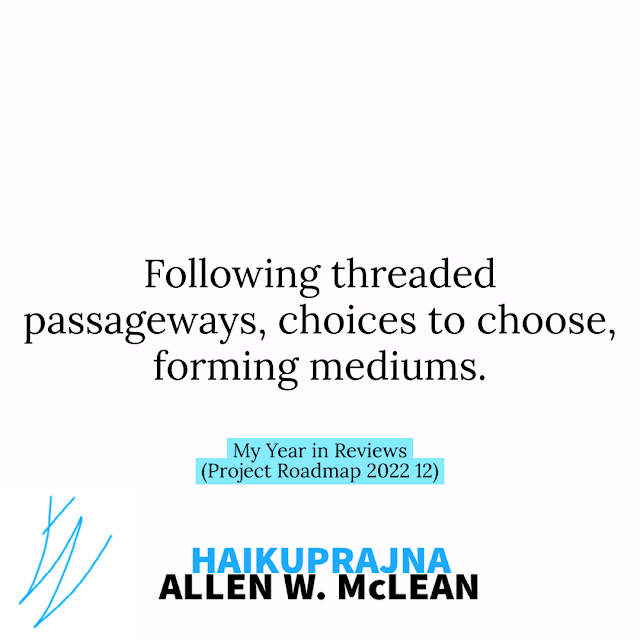 Following threaded passageways, choices to choose, forming mediums.

My Year in Reviews
(Project Roadmap 2022 12)

HAIKUPRAJNA
ALLEN W. McLEAN